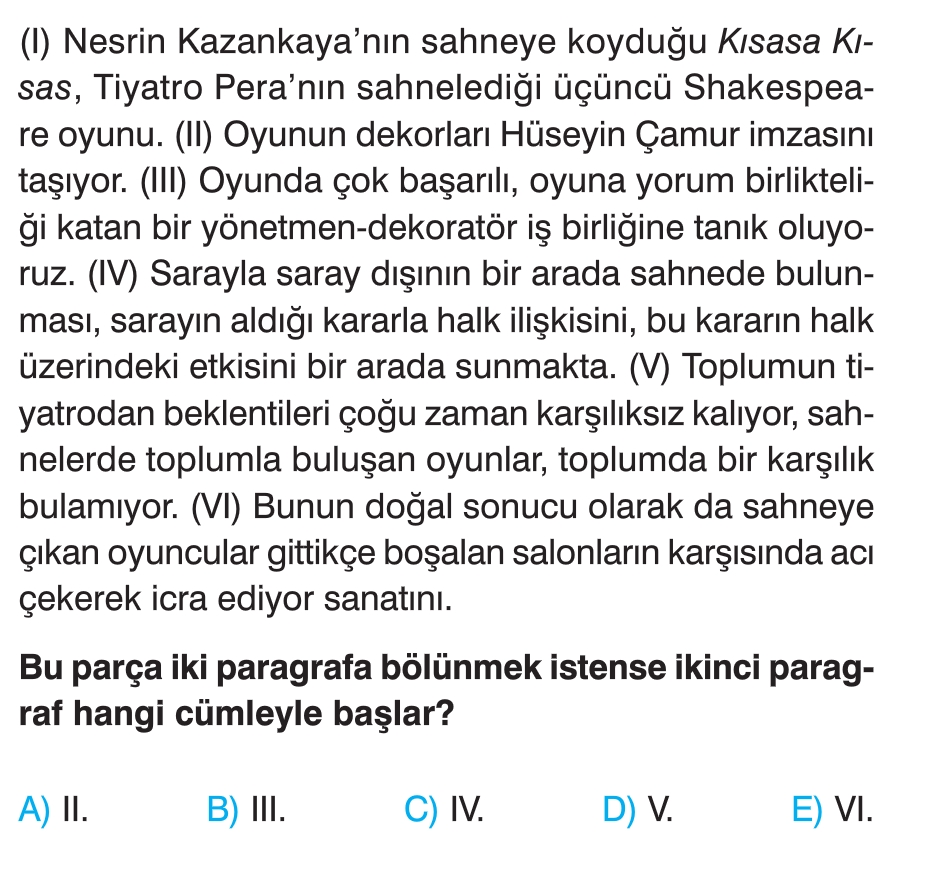 (I) Nesrin Kazankaya'nın sahneye koyduğu Kısasa Kısas, Tiyatro Pera'nın sahnelediği üçüncü Shakespeare oyunu. (II) Oyunun dekorları Hüseyin Çamur imzasını taşıyor. (III) Oyunda çok başarılı, oyuna yorum birlikteliği katan bir yönetmen-dekoratör iş birliğine tanık oluyoruz. (IV) Sarayla saray dışının bir arada sahnede bulunması, sarayın aldığı kararla halk ilişkisini, bu kararın halk üzerindeki etkisini bir arada sunmakta. (V) Toplumun tiyatrodan beklentileri çoğu zaman karşılıksız kalıyor, sahnelerde toplumla buluşan oyunlar, toplumda bir karşılık bulamıyor. (VI) Bunun doğal sonucu olarak da sahneye çıkan oyuncular gittikçe boşalan salonların karşısında acı çekerek icra ediyor sanatını.

Bu parça iki paragrafa bölünmek istense ikinci paragraf hangi cümleyle başlar?

A) II. B) III. C) IV. D) V. E) VI.